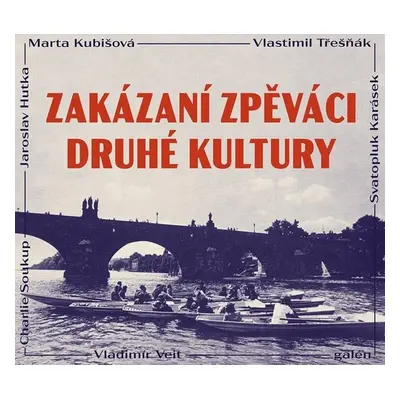 Marta Kubišová
Vlastimil Třešňák
Jaroslav Hutka
Svatopluk Karásek

ZAKÁZANÍ ZPĚVÁCI DRUHÉ KULTURY

Charlie Soukup
Vladimír Veit
galén